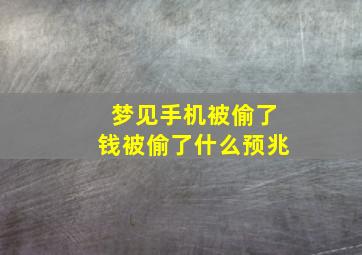 梦见手机被偷了
钱被偷了什么预兆